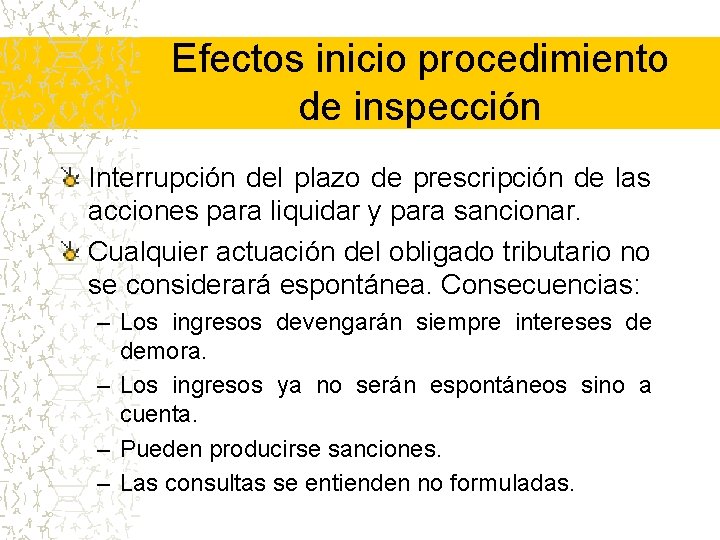 Efectos inicio procedimiento de inspección

Interrupción del plazo de prescripción de las acciones para liquidar y para sancionar.

Cualquier actuación del obligado tributario no se considerará espontánea. Consecuencias:

– Los ingresos devengarán siempre intereses de demora.

– Los ingresos ya no serán espontáneos sino a cuenta.

– Pueden producirse sanciones.

– Las consultas se entienden no formuladas.